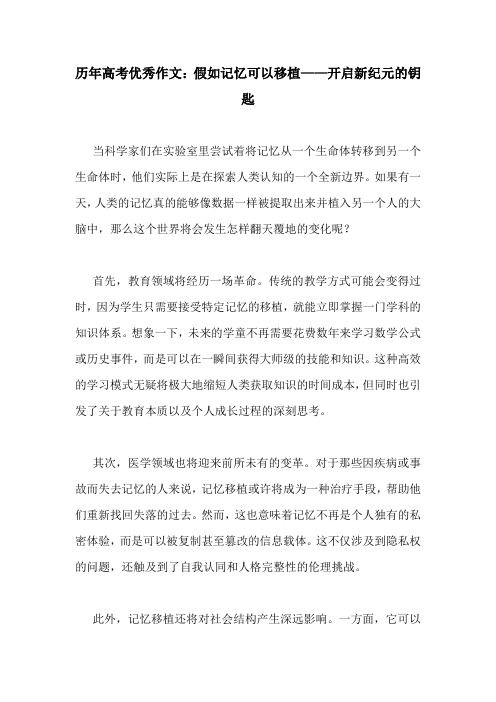 历年高考优秀作文：假如记忆可以移植——开启新纪元的钥匙

当科学家们在实验室里尝试着将记忆从一个生命体转移到另一个生命体时，他们实际上是在探索人类认知的一个全新边界。如果有一天，人类的记忆真的能够像数据一样被提取出来并植入另一个人的大脑中，那么这个世界将会发生怎样翻天覆地的变化呢？

首先，教育领域将经历一场革命。传统的教学方式可能会变得过时，因为学生只需要接受特定记忆的移植，就能立即掌握一门学科的知识体系。想象一下，未来的学童不再需要花费数年来学习数学公式或历史事件，而是可以在一瞬间获得大师级的技能和知识。这种高效的学习模式无疑将极大地缩短人类获取知识的时间成本，但同时也引发了关于教育本质以及个人成长过程的深刻思考。

其次，医学领域也将迎来前所未有的变革。对于那些因疾病或事故而失去记忆的人来说，记忆移植或许将成为一种治疗手段，帮助他们重新找回失落的过去。然而，这也意味着记忆不再是个人独有的私密体验，而是可以被复制甚至篡改的信息载体。这不仅涉及到隐私权的问题，还触及到了自我认同和人格完整性的伦理挑战。

此外，记忆移植还将对社会结构产生深远影响。一方面，它可以